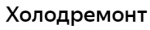 Холодремонт